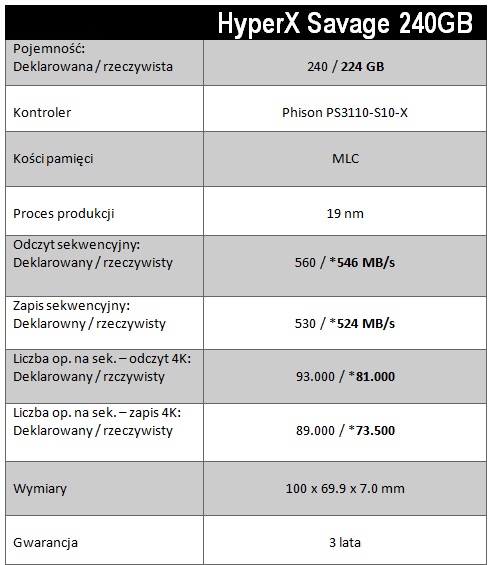 | | HyperX Savage 240GB |
|---|---|
| Pojemność: Deklarowana / rzeczywista | 240 / 224 GB |
| Kontroler | Phison PS3110-S10-X |
| Kości pamięci | MLC |
| Proces produkcji | 19 nm |
| Odczyt sekwencyjny: Deklarowany / rzeczywisty | 560 / *546 MB/s |
| Zapis sekwencyjny: Deklarowny / rzeczywisty | 530 / *524 MB/s |
| Liczba op. na sek. – odczyt 4K: Deklarowany / rzczywisty | 93.000 / *81.000 |
| Liczba op. na sek. – zapis 4K: Deklarowany / rzeczywisty | 89.000 / *73.500 |
| Wymiary | 100 x 69.9 x 7.0 mm |
| Gwarancja | 3 lata |